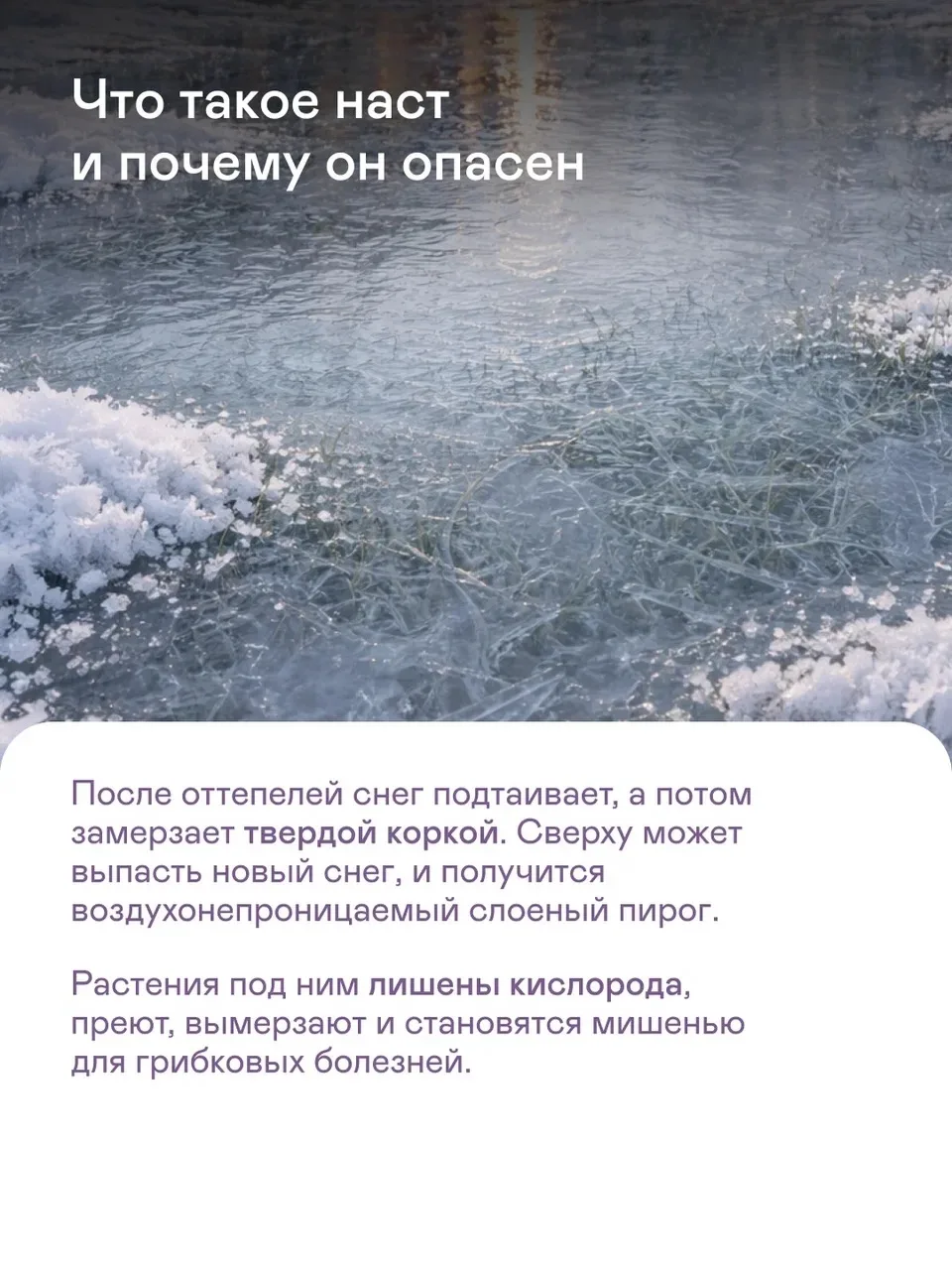 Что такое наст и почему он опасен

После оттепелей снег подтаивает, а потом замерзает твердой коркой. Сверху может выпасть новый снег, и получится воздухонепроницаемый слоеный пирог.

Растения под ним лишены кислорода, преют, вымерзают и становятся мишенью для грибковых болезней.